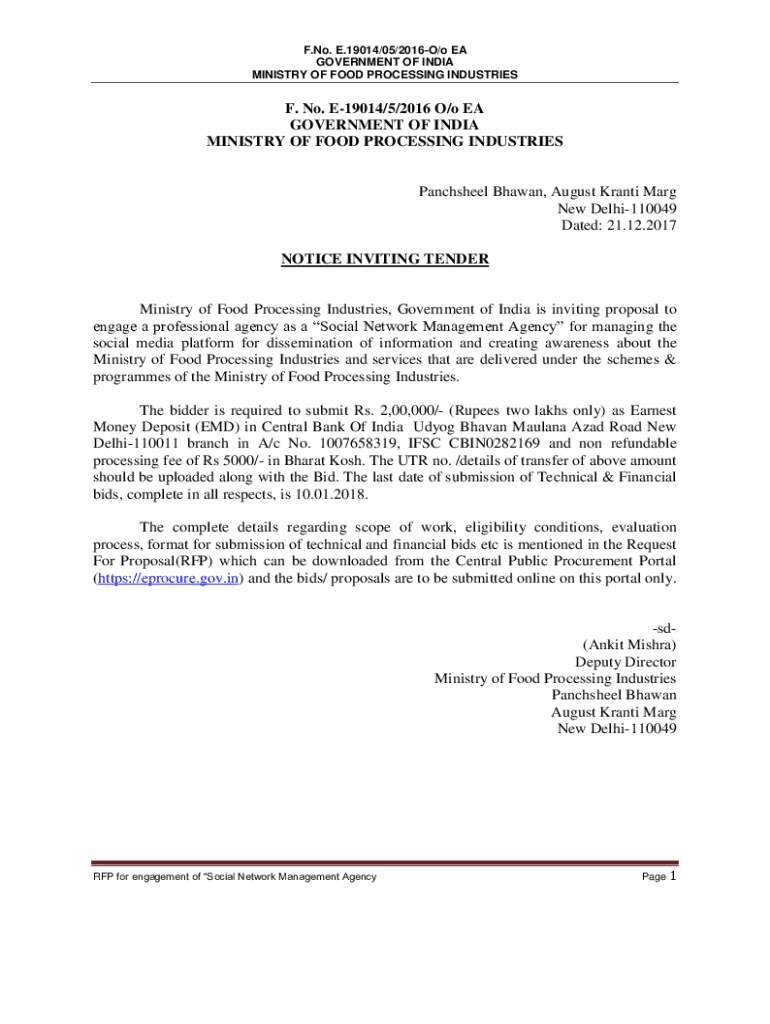 F.No. E.19014/05/2016-O/o EA
GOVERNMENT OF INDIA
MINISTRY OF FOOD PROCESSING INDUSTRIES

F. No. E-19014/5/2016 O/o EA
GOVERNMENT OF INDIA
MINISTRY OF FOOD PROCESSING INDUSTRIES

Panchsheel Bhawan, August Kranti Marg
New Delhi-110049
Dated: 21.12.2017

NOTICE INVITING TENDER

Ministry of Food Processing Industries, Government of India is inviting proposal to engage a professional agency as a “Social Network Management Agency” for managing the social media platform for dissemination of information and creating awareness about the Ministry of Food Processing Industries and services that are delivered under the schemes & programmes of the Ministry of Food Processing Industries.

The bidder is required to submit Rs. 2,00,000/- (Rupees two lakhs only) as Earnest Money Deposit (EMD) in Central Bank Of India Udyog Bhavan Maulana Azad Road New Delhi-110011 branch in A/c No. 1007658319, IFSC CBIN0282169 and non refundable processing fee of Rs 5000/- in Bharat Kosh. The UTR no. /details of transfer of above amount should be uploaded along with the Bid. The last date of submission of Technical & Financial bids, complete in all respects, is 10.01.2018.

The complete details regarding scope of work, eligibility conditions, evaluation process, format for submission of technical and financial bids etc is mentioned in the Request For Proposal(RFP) which can be downloaded from the Central Public Procurement Portal (https://eprocure.gov.in) and the bids/ proposals are to be submitted online on this portal only.

-sd-
(Ankit Mishra)
Deputy Director
Ministry of Food Processing Industries
Panchsheel Bhawan
August Kranti Marg
New Delhi-110049

RFP for engagement of “Social Network Management Agency

Page 1